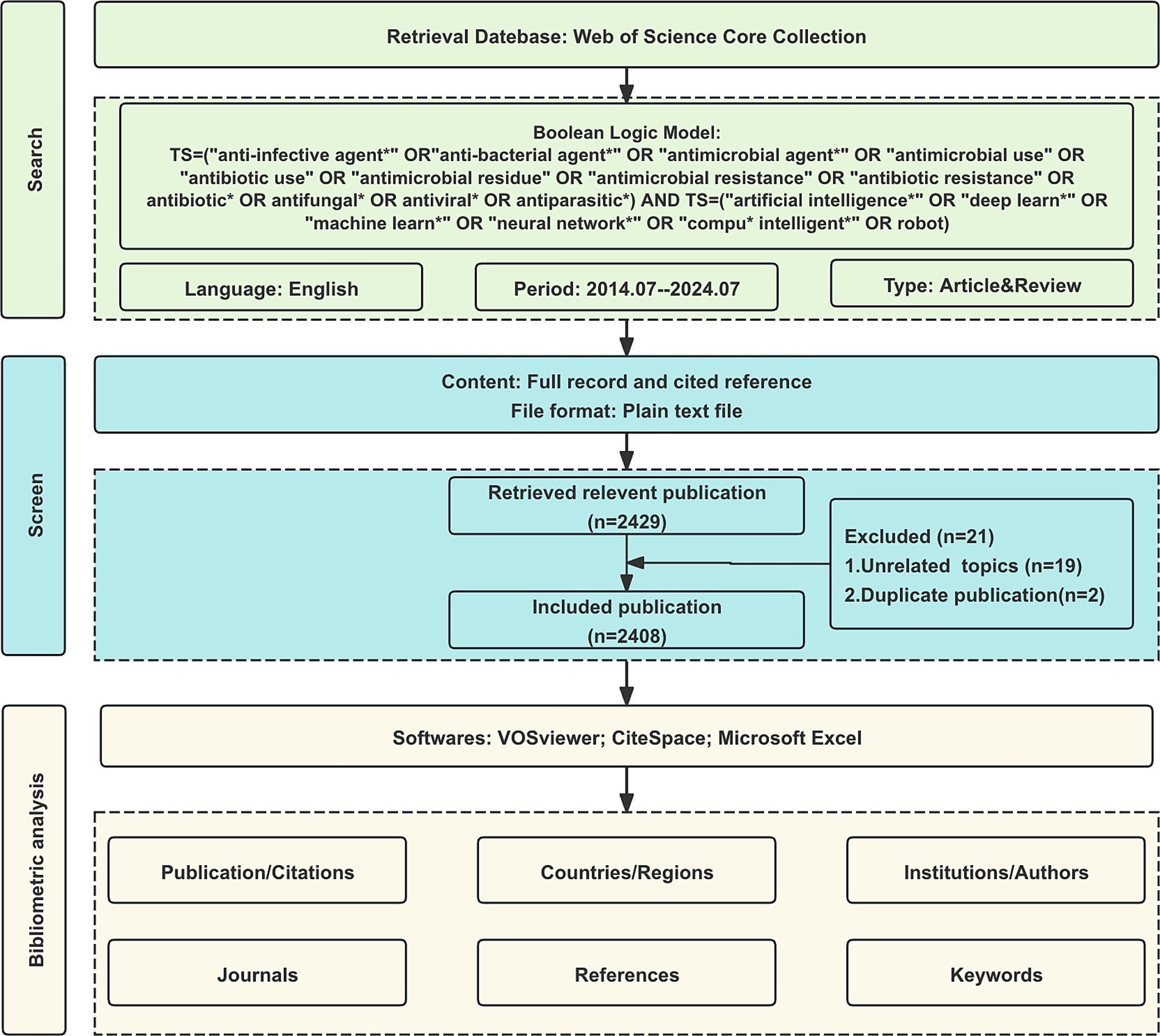 Search

Retrieval Datebase: Web of Science Core Collection

Boolean Logic Model:
TS=("anti-infective agent*" OR"anti-bacterial agent*" OR "antimicrobial agent*" OR "antimicrobial use" OR "antibiotic use" OR "antimicrobial residue" OR "antimicrobial resistance" OR "antibiotic resistance" OR antibiotic* OR antifungal* OR antiviral* OR antiparasitic*) AND TS=("artificial intelligence*" OR "deep learn*" OR "machine learn*" OR "neural network*" OR "compu* intelligent*" OR robot)

Language: English

Period: 2014.07--2024.07

Type: Article&Review

Screen

Content: Full record and cited reference
File format: Plain text file

Retrieved relevent publication
(n=2429)

Excluded (n=21)
1.Unrelated topics (n=19)
2.Duplicate publication(n=2)

Included publication
(n=2408)

Bibliometric analysis

Softwares: VOSviewer; CiteSpace; Microsoft Excel

Publication/Citations

Countries/Regions

Institutions/Authors

Journals

References

Keywords